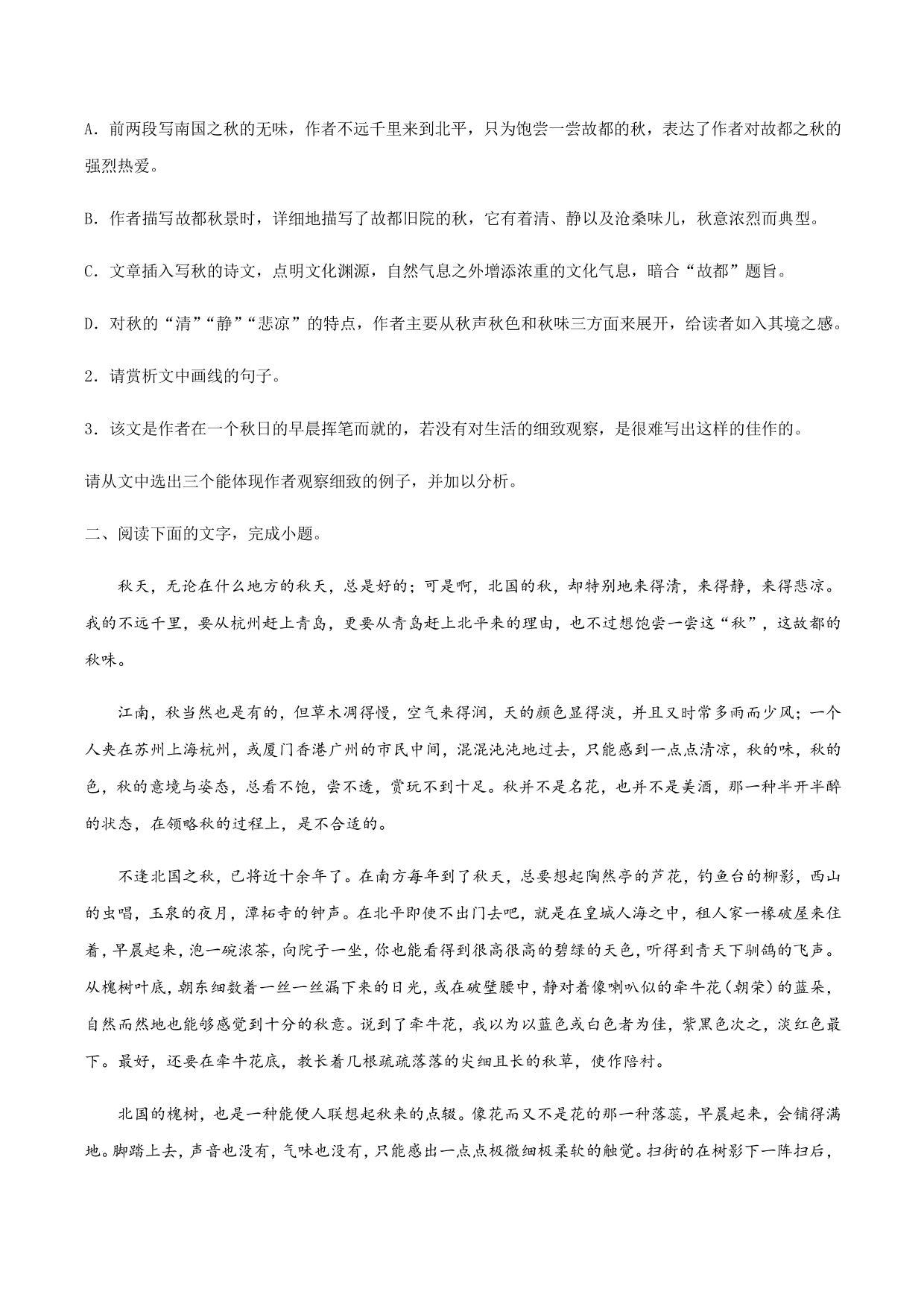 A．前两段写南国之秋的无味，作者不远千里来到北平，只为饱尝一尝故都的秋，表达了作者对故都之秋的强烈热爱。

B．作者描写故都秋景时，详细地描写了故都旧院的秋，它有着清、静以及沧桑味儿，秋意浓烈而典型。

C．文章插入写秋的诗文，点明文化渊源，自然气息之外增添浓重的文化气息，暗合“故都”题旨。

D．对秋的“清”“静”“悲凉”的特点，作者主要从秋声秋色和秋味三方面来展开，给读者如入其境之感。

2．请赏析文中画线的句子。

3．该文是作者在一个秋日的早晨挥笔而就的，若没有对生活的细致观察，是很难写出这样的佳作的。

请从文中选出三个能体现作者观察细致的例子，并加以分析。

二、阅读下面的文字，完成小题。

秋天，无论在什么地方的秋天，总是好的；可是啊，北国的秋，却特别地来得清，来得静，来得悲凉。我的不远千里，要从杭州赶上青岛，更要从青岛赶上北平来的理由，也不过想饱尝一尝这“秋”，这故都的秋味。

江南，秋当然也是有的，但草木凋得慢，空气来得润，天的颜色显得淡，并且又时常多雨而少风；一个人夹在苏州上海杭州，或厦门香港广州的市民中间，混混沌沌地过去，只能感到一点点清凉，秋的味，秋的色，秋的意境与姿态，总看不饱，尝不透，赏玩不到十足。秋并不是名花，也并不是美酒，那一种半开半醉的状态，在领略秋的过程上，是不合适的。

不逢北国之秋，已将近十余年了。在南方每年到了秋天，总要想起陶然亭的芦花，钓鱼台的柳影，西山的虫唱，玉泉的夜月，潭柘寺的钟声。在北平即使不出门去吧，就是在皇城人海之中，租人家一椽破屋来住着，早晨起来，泡一碗浓茶，向院子一坐，你也能看得到很高很高的碧绿的天色，听得到青天下驯鸽的飞声。从槐树叶底，朝东细数着一丝一丝漏下来的日光，或在破壁腰中，静对着像喇叭似的牵牛花（朝荣）的蓝朵，自然而然地也能够感觉到十分的秋意。说到了牵牛花，我以为以蓝色或白色者为佳，紫黑色次之，淡红色最下。最好，还要在牵牛花底，教长着几根疏疏落落的尖细且长的秋草，使作陪衬。

北国的槐树，也是一种能便人联想起秋来的点辍。像花而又不是花的那一种落蕊，早晨起来，会铺得满地。脚踏上去，声音也没有，气味也没有，只能感出一点点极微细极柔软的触觉。扫街的在树影下一阵扫后，